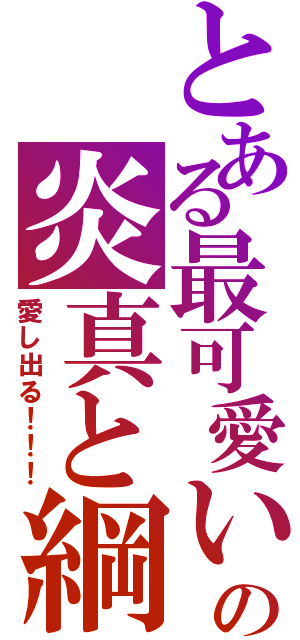 とある最可愛いの
炎真と綱
愛し出る!!!